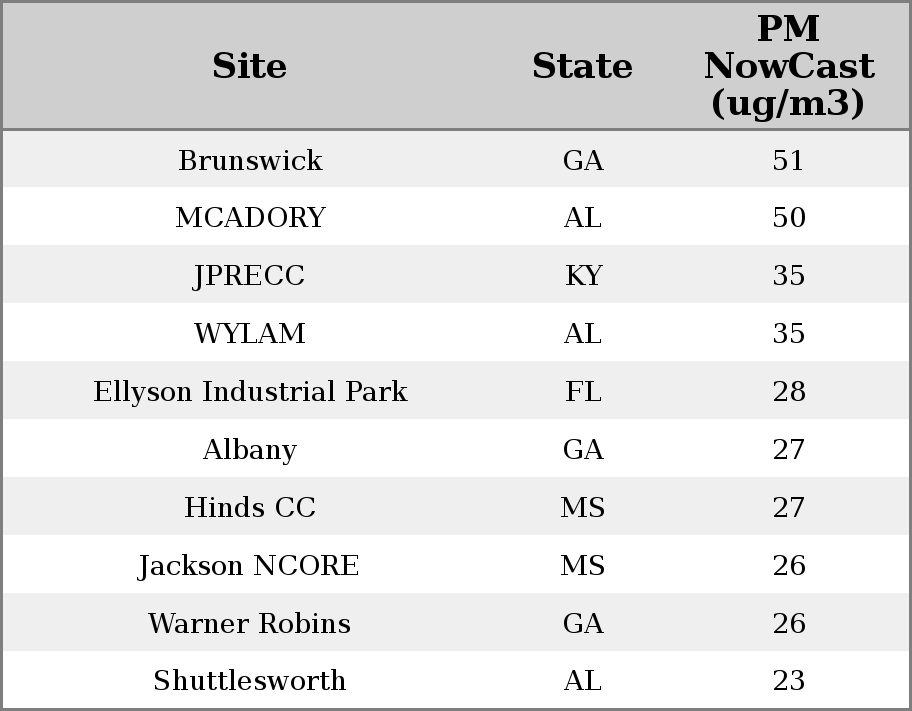 | Site | State | PM NowCast (ug/m3) |
|---|---|---|
| Brunswick | GA | 51 |
| MCADORY | AL | 50 |
| JPRECC | KY | 35 |
| WYLAM | AL | 35 |
| Ellyson Industrial Park | FL | 28 |
| Albany | GA | 27 |
| Hinds CC | MS | 27 |
| Jackson NCORE | MS | 26 |
| Warner Robins | GA | 26 |
| Shuttlesworth | AL | 23 |